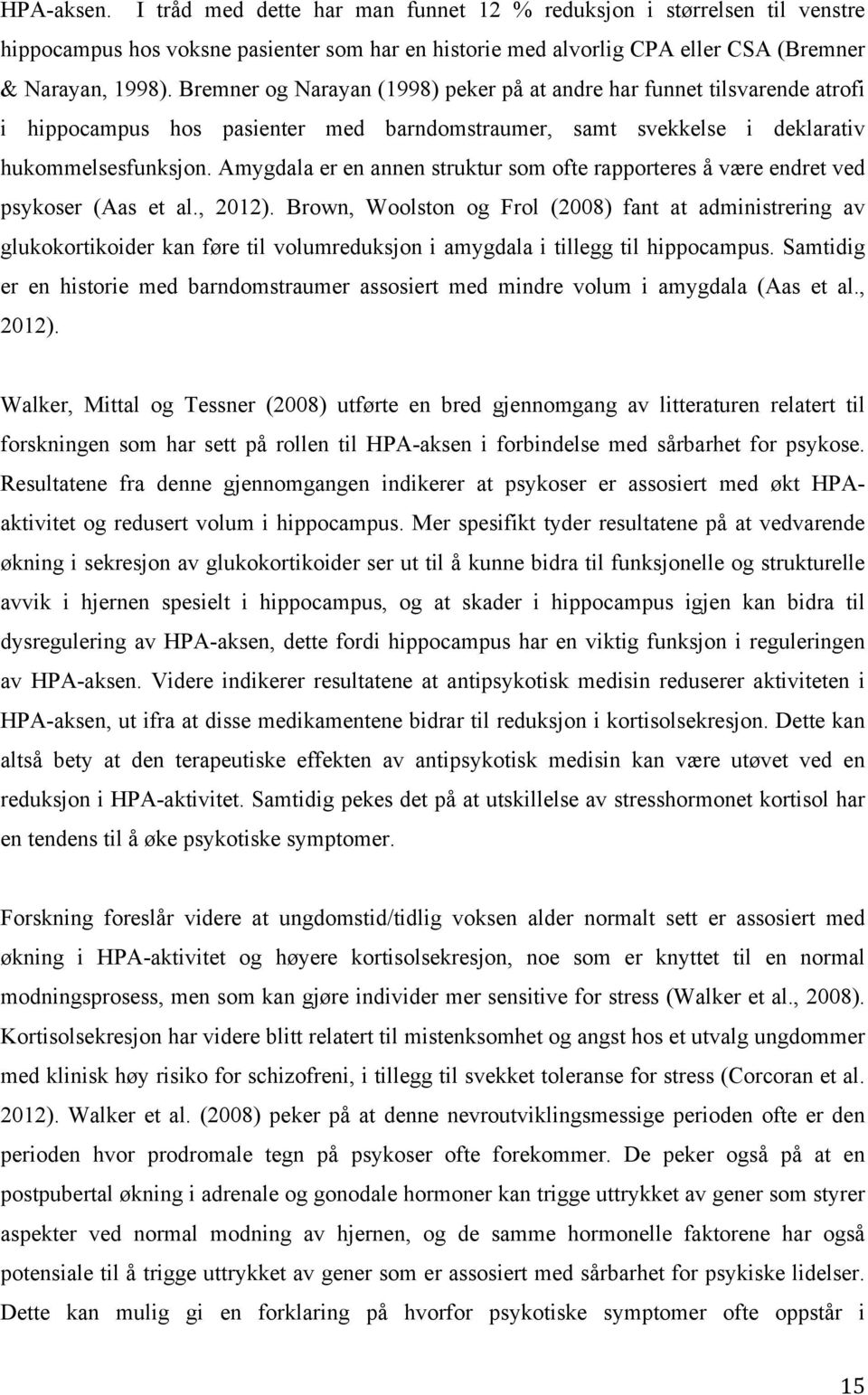 HPA-aksen. I tråd med dette har man funnet 12 % reduksjon i størrelsen til venstre hippocampus hos voksne pasienter som har en historie med alvorlig CPA eller CSA (Bremner & Narayan, 1998). Bremner og Narayan (1998) peker på at andre har funnet tilsvarende atrofi i hippocampus hos pasienter med barndomstraumer, samt svekkelse i deklarativ hukommelsesfunksjon. Amygdala er en annen struktur som ofte rapporteres å være endret ved psykoser (Aas et al., 2012). Brown, Woolston og Frol (2008) fant at administrering av glukokortikoider kan føre til volumreduksjon i amygdala i tillegg til hippocampus. Samtidig er en historie med barndomstraumer assosiert med mindre volum i amygdala (Aas et al., 2012).

Walker, Mittal og Tessner (2008) utførte en bred gjennomgang av litteraturen relatert til forskningen som har sett på rollen til HPA-aksen i forbindelse med sårbarhet for psykose. Resultatene fra denne gjennomgangen indikerer at psykoser er assosiert med økt HPA-aktivitet og redusert volum i hippocampus. Mer spesifikt tyder resultatene på at vedvarende økning i sekresjon av glukokortikoider ser ut til å kunne bidra til funksjonelle og strukturelle avvik i hjernen spesielt i hippocampus, og at skader i hippocampus igjen kan bidra til dysregulering av HPA-aksen, dette fordi hippocampus har en viktig funksjon i reguleringen av HPA-aksen. Videre indikerer resultatene at antipsykotisk medisin reduserer aktiviteten i HPA-aksen, ut ifra at disse medikamentene bidrar til reduksjon i kortisolsekresjon. Dette kan altså bety at den terapeutiske effekten av antipsykotisk medisin kan være utøvet ved en reduksjon i HPA-aktivitet. Samtidig pekes det på at utskillelse av stresshormonet kortisol har en tendens til å øke psykotiske symptomer.

Forskning foreslår videre at ungdomstid/tidlig voksen alder normalt sett er assosiert med økning i HPA-aktivitet og høyere kortisolsekresjon, noe som er knyttet til en normal modningsprosess, men som kan gjøre individer mer sensitive for stress (Walker et al., 2008). Kortisolsekresjon har videre blitt relatert til mistenksomhet og angst hos et utvalg ungdommer med klinisk høy risiko for schizofreni, i tillegg til svekket toleranse for stress (Corcoran et al. 2012). Walker et al. (2008) peker på at denne nevroutviklingsmessige perioden ofte er den perioden hvor prodromale tegn på psykoser ofte forekommer. De peker også på at en postpubertal økning i adrenale og gonodale hormoner kan trigge uttrykket av gener som styrer aspekter ved normal modning av hjernen, og de samme hormonelle faktorene har også potensiale til å trigge uttrykket av gener som er assosiert med sårbarhet for psykiske lidelser. Dette kan mulig gi en forklaring på hvorfor psykotiske symptomer ofte oppstår i

15